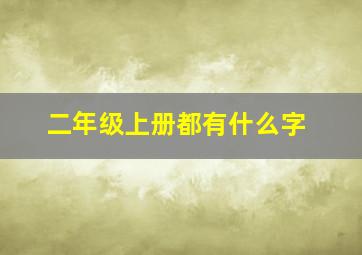 二年级上册都有什么字